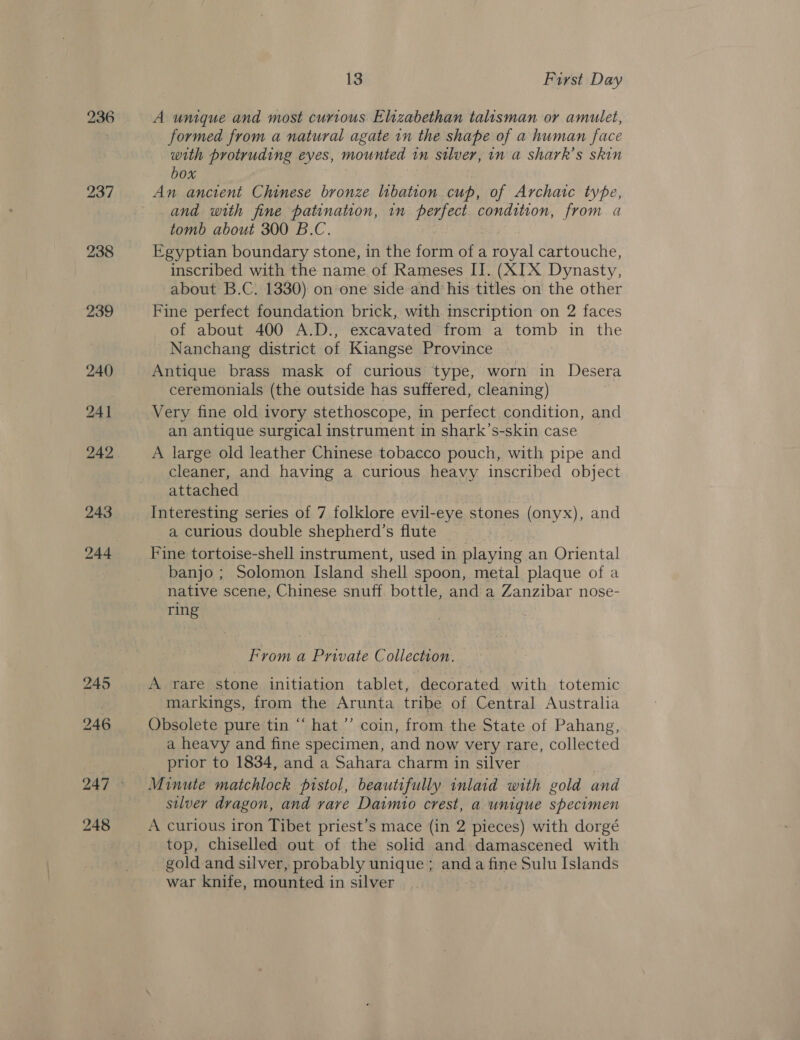 13 First Day

236 A unique and most curious Elizabethan talisman or amulet, formed from a natural agate in the shape of a human face with protruding eyes, mounted in silver, in a shark's skin box

237 An ancient Chinese bronze libation cup, of Archaic type, and with fine patination, in perfect condition, from a tomb about 300 B.C.

238 Egyptian boundary stone, in the form of a royal cartouche, inscribed with the name of Rameses II. (XIX Dynasty, about B.C. 1330) on one side and his titles on the other

239 Fine perfect foundation brick, with inscription on 2 faces of about 400 A.D., excavated from a tomb in the Nanchang district of Kiangse Province

240 Antique brass mask of curious type, worn in Desera ceremonials (the outside has suffered, cleaning)

241 Very fine old ivory stethoscope, in perfect condition, and an antique surgical instrument in shark's-skin case

242 A large old leather Chinese tobacco pouch, with pipe and cleaner, and having a curious heavy inscribed object attached

243 Interesting series of 7 folklore evil-eye stones (onyx), and a curious double shepherd's flute

244 Fine tortoise-shell instrument, used in playing an Oriental banjo ; Solomon Island shell spoon, metal plaque of a native scene, Chinese snuff bottle, and a Zanzibar nose-ring

From a Private Collection.

245 A rare stone initiation tablet, decorated with totemic markings, from the Arunta tribe of Central Australia

246 Obsolete pure tin " hat " coin, from the State of Pahang, a heavy and fine specimen, and now very rare, collected prior to 1834, and a Sahara charm in silver

247 Minute matchlock pistol, beautifully inlaid with gold and silver dragon, and rare Daimio crest, a unique specimen

248 A curious iron Tibet priest's mace (in 2 pieces) with dorgé top, chiselled out of the solid and damascened with gold and silver, probably unique ; and a fine Sulu Islands war knife, mounted in silver